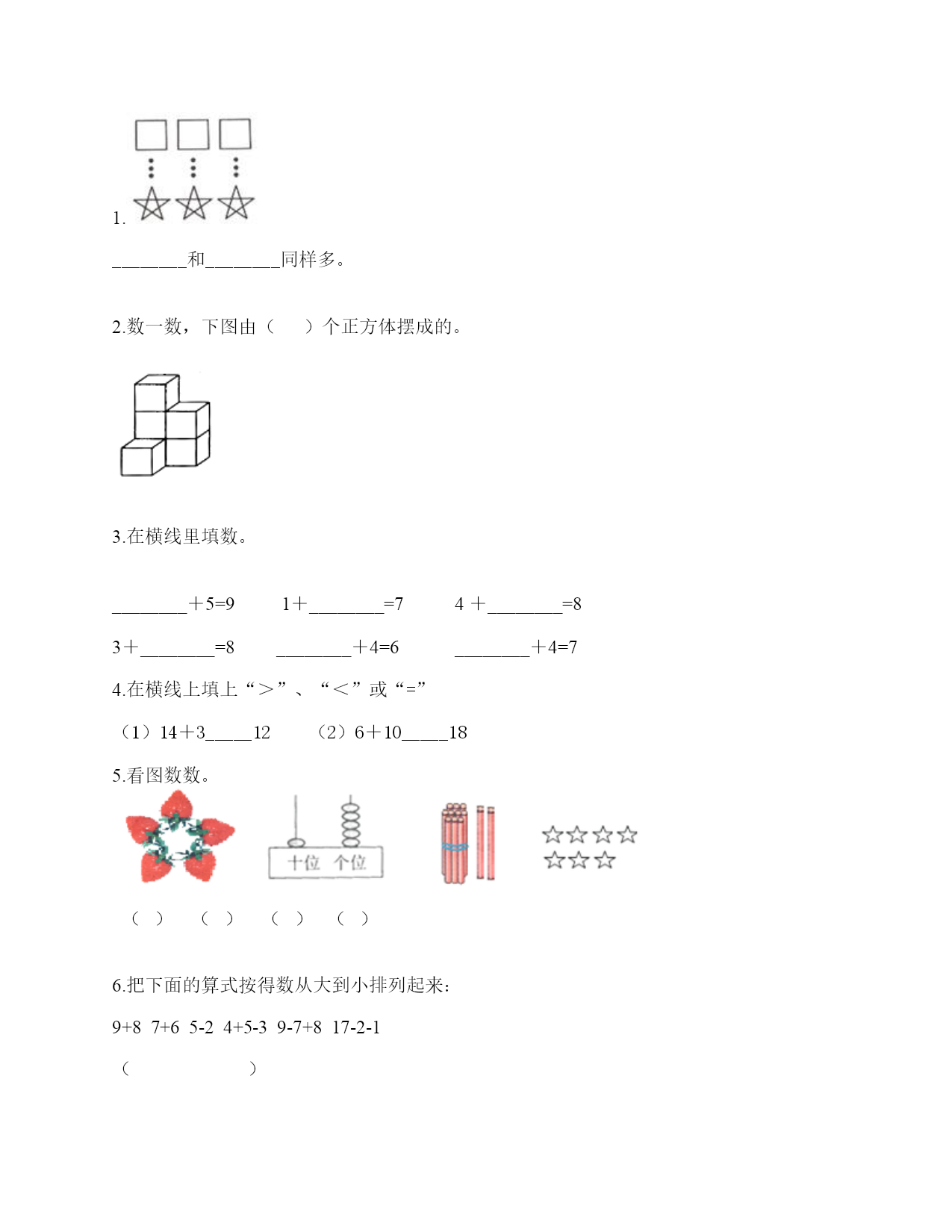 1.

________和________同样多。

2.数一数，下图由（　　）个正方体摆成的。

3.在横线里填数。

________＋5=9　　1＋________=7　　4 ＋________=8

3＋________=8　　________＋4=6　　________＋4=7

4.在横线上填上“＞”、“＜”或“=”

（1）14＋3_____12　　（2）6＋10_____18

5.看图数数。

十位　个位

（ ）　（ ）　（ ）　（ ）

6.把下面的算式按得数从大到小排列起来：

9+8　7+6　5-2　4+5-3　9-7+8　17-2-1

（　　　　　　　）